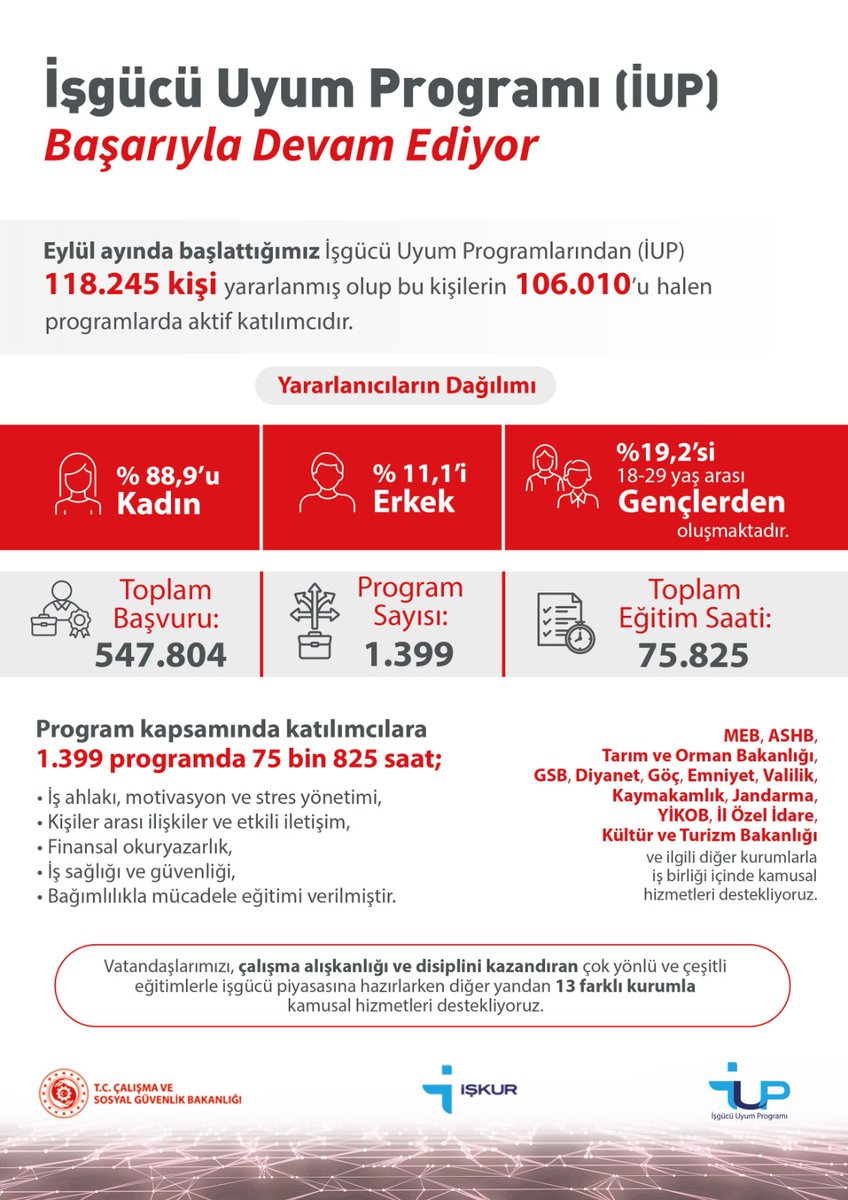 İşgücü Uyum Programı (İUP)
Başarıyla Devam Ediyor

Eylül ayında başlattığımız İşgücü Uyum Programlarından (İUP) 118.245 kişi yararlanmış olup bu kişilerin 106.010'u halen programlarda aktif katılımcıdır.

Yararlanıcıların Dağılımı

% 88,9'u Kadın

% 11,1'i Erkek

%19,2'si 18-29 yaş arası Gençlerden oluşmaktadır.

Toplam Başvuru: 547.804

Program Sayısı: 1.399

Toplam Eğitim Saati: 75.825

Program kapsamında katılımcılara 1.399 programda 75 bin 825 saat;

• İş ahlakı, motivasyon ve stres yönetimi,
• Kişiler arası ilişkiler ve etkili iletişim,
• Finansal okuryazarlık,
• İş sağlığı ve güvenliği,
• Bağımlılıkla mücadele eğitimi verilmiştir.

MEB, ASHB, Tarım ve Orman Bakanlığı, GSB, Diyanet, Göç, Emniyet, Valilik, Kaymakamlık, Jandarma, YİKOB, İl Özel İdare, Kültür ve Turizm Bakanlığı ve ilgili diğer kurumlarla iş birliği içinde kamusal hizmetleri destekliyoruz.

Vatandaşlarımızı, çalışma alışkanlığı ve disiplini kazandıran çok yönlü ve çeşitli eğitimlerle işgücü piyasasına hazırlarken diğer yandan 13 farklı kurumla kamusal hizmetleri destekliyoruz.

T.C. ÇALIŞMA VE SOSYAL GÜVENLİK BAKANLIĞI

İŞKUR

İUP
İşgücü Uyum Programı